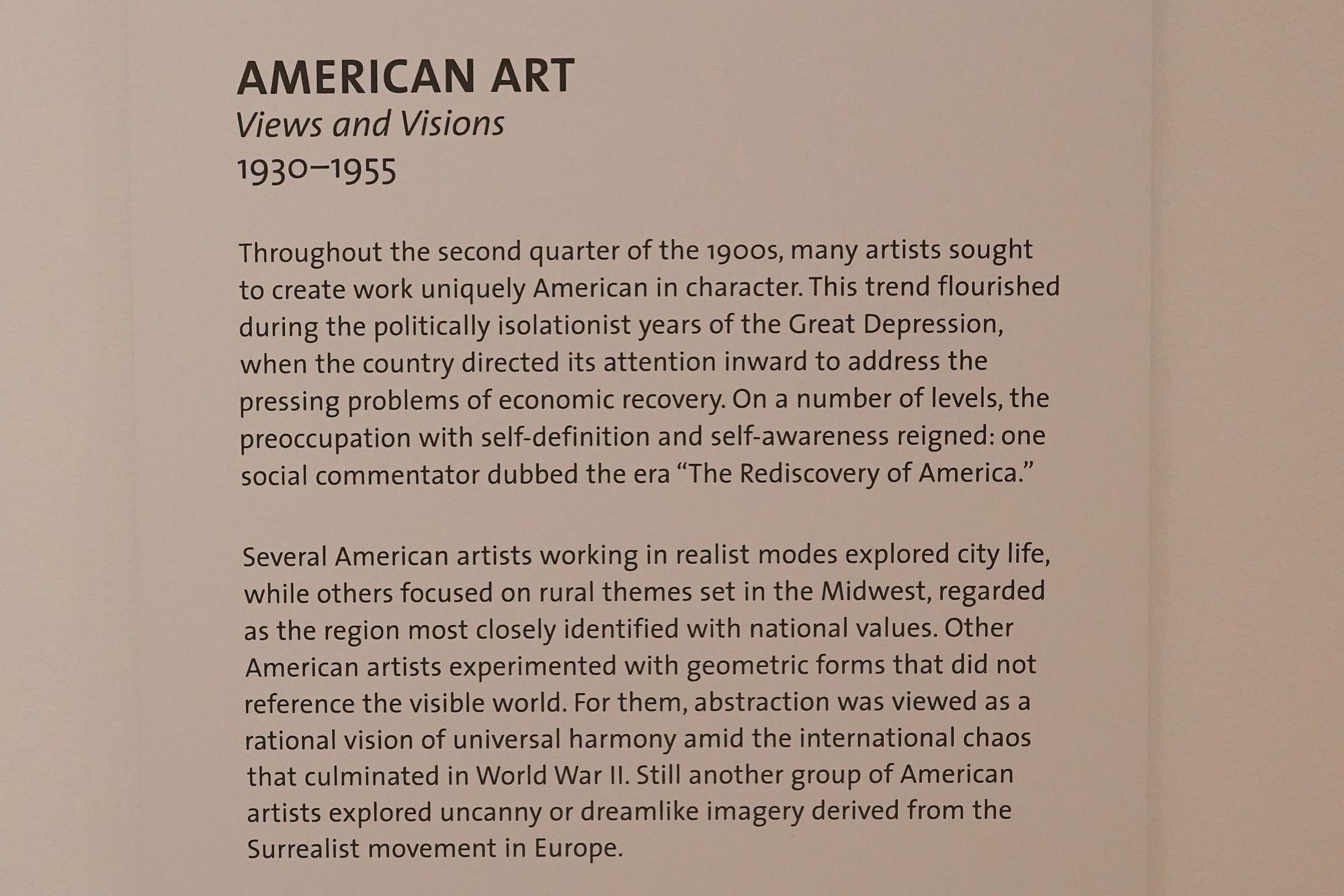 AMERICAN ART
Views and Visions
1930–1955

Throughout the second quarter of the 1900s, many artists sought to create work uniquely American in character. This trend flourished during the politically isolationist years of the Great Depression, when the country directed its attention inward to address the pressing problems of economic recovery. On a number of levels, the preoccupation with self-definition and self-awareness reigned: one social commentator dubbed the era "The Rediscovery of America."

Several American artists working in realist modes explored city life, while others focused on rural themes set in the Midwest, regarded as the region most closely identified with national values. Other American artists experimented with geometric forms that did not reference the visible world. For them, abstraction was viewed as a rational vision of universal harmony amid the international chaos that culminated in World War II. Still another group of American artists explored uncanny or dreamlike imagery derived from the Surrealist movement in Europe.